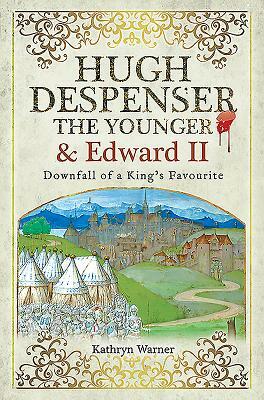 HUGH DESPENSER THE YOUNGER & Edward II

Downfall of a King's Favourite

Kathryn Warner